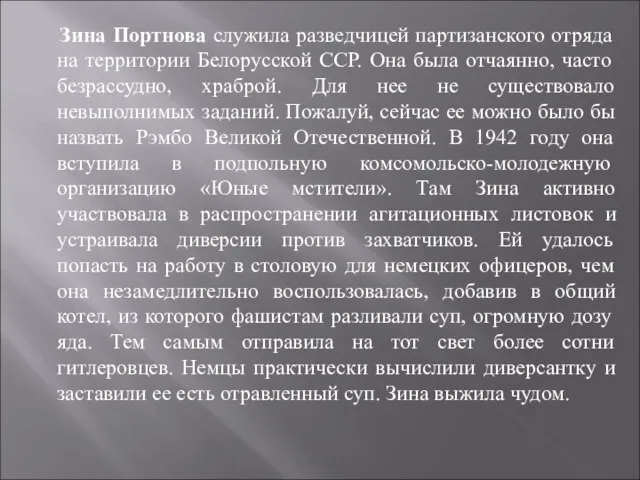 Зина Портнова служила разведчицей партизанского отряда на территории Белорусской ССР. Она была отчаянно, часто безрассудно, храброй. Для нее не существовало невыполнимых заданий. Пожалуй, сейчас ее можно было бы назвать Рэмбо Великой Отечественной. В 1942 году она вступила в подпольную комсомольско-молодежную организацию «Юные мстители». Там Зина активно участвовала в распространении агитационных листовок и устраивала диверсии против захватчиков. Ей удалось попасть на работу в столовую для немецких офицеров, чем она незамедлительно воспользовалась, добавив в общий котел, из которого фашистам разливали суп, огромную дозу яда. Тем самым отправила на тот свет более сотни гитлеровцев. Немцы практически вычислили диверсантку и заставили ее есть отравленный суп. Зина выжила чудом.